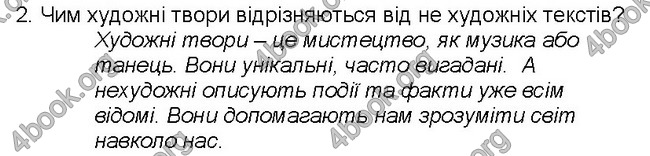 2. Чим художні твори відрізняються від не художніх текстів?

Художні твори – це мистецтво, як музика або танець. Вони унікальні, часто вигадані. А нехудожні описують події та факти уже всім відомі. Вони допомагають нам зрозуміти світ навколо нас.

4book.org 4book.org 4book.org 4book.org 4book.org 4book.org